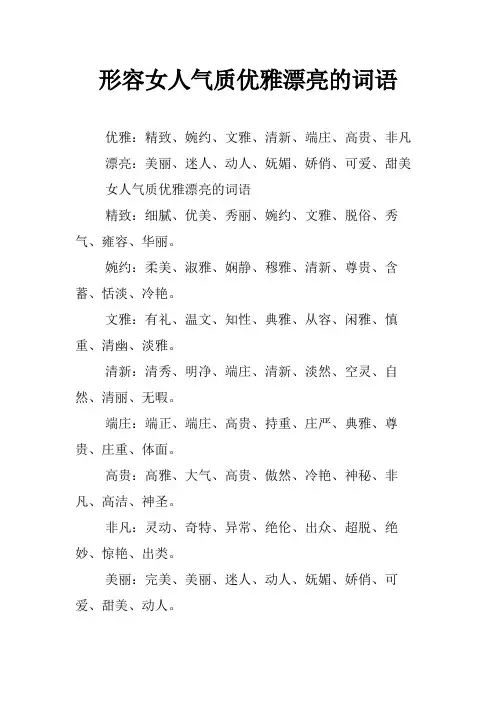 形容女人气质优雅漂亮的词语

优雅：精致、婉约、文雅、清新、端庄、高贵、非凡

漂亮：美丽、迷人、动人、妩媚、娇俏、可爱、甜美

女人气质优雅漂亮的词语

精致：细腻、优美、秀丽、婉约、文雅、脱俗、秀气、雍容、华丽。

婉约：柔美、淑雅、娴静、穆雅、清新、尊贵、含蓄、恬淡、冷艳。

文雅：有礼、温文、知性、典雅、从容、闲雅、慎重、清幽、淡雅。

清新：清秀、明净、端庄、清新、淡然、空灵、自然、清丽、无暇。

端庄：端正、端庄、高贵、持重、庄严、典雅、尊贵、庄重、体面。

高贵：高雅、大气、高贵、傲然、冷艳、神秘、非凡、高洁、神圣。

非凡：灵动、奇特、异常、绝伦、出众、超脱、绝妙、惊艳、出类。

美丽：完美、美丽、迷人、动人、妩媚、娇俏、可爱、甜美、动人。